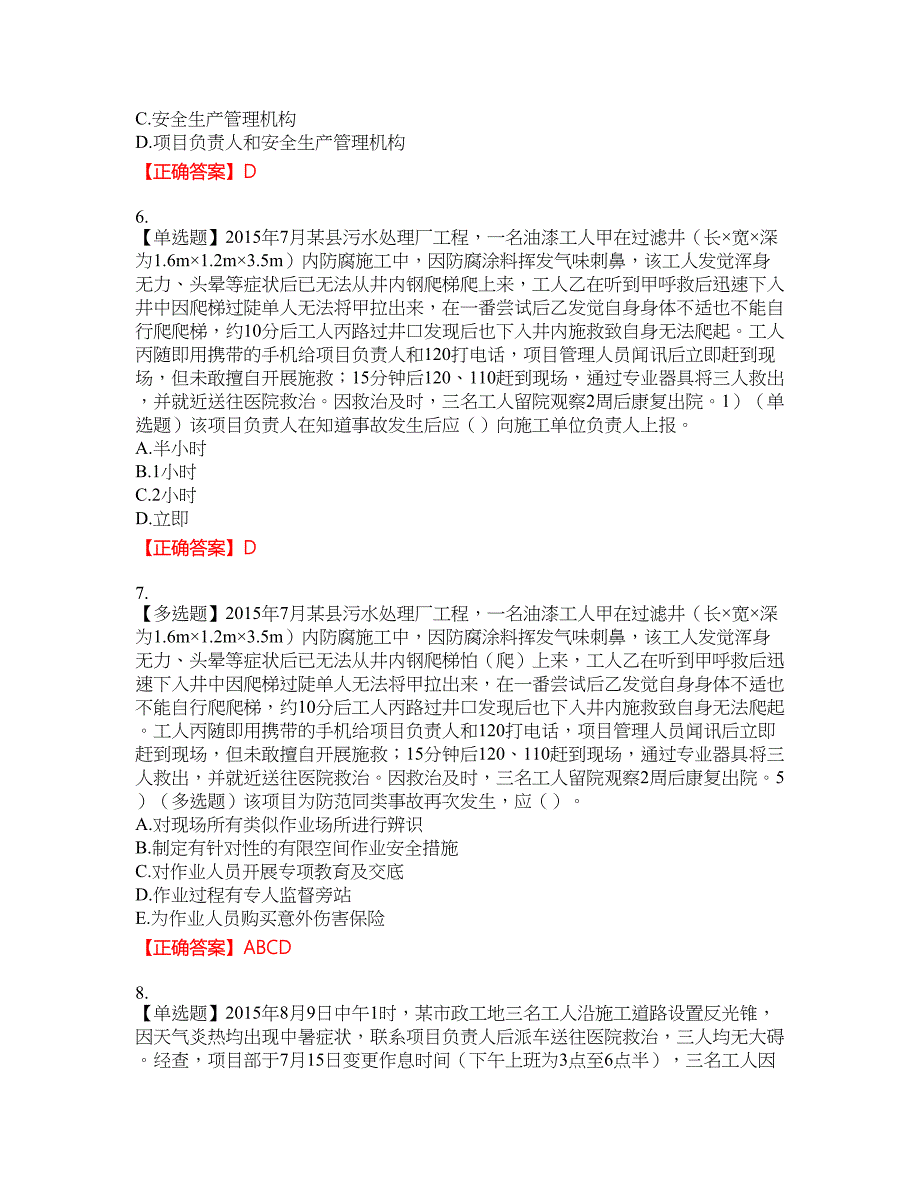 C.安全生产管理机构
D.项目负责人和安全生产管理机构
【正确答案】D

6.
【单选题】2015年7月某县污水处理厂工程，一名油漆工人甲在过滤井（长×宽×深为1.6m×1.2m×3.5m）内防腐施工中，因防腐涂料挥发气味刺鼻，该工人发觉浑身无力、头晕等症状后已无法从井内钢爬梯爬上来，工人乙在听到甲呼救后迅速下入井中因爬梯过陡单人无法将甲拉出来，在一番尝试后乙发觉自身身体不适也不能自行爬爬梯，约10分后工人丙路过井口发现后也下入井内施救致自身无法爬起。工人丙随即用携带的手机给项目负责人和120打电话，项目管理人员闻讯后立即赶到现场，但未敢擅自开展施救；15分钟后120、110赶到现场，通过专业器具将三人救出，并就近送往医院救治。因救治及时，三名工人留院观察2周后康复出院。1）（单选题）该项目负责人在知道事故发生后应（ ）向施工单位负责人上报。
A.半小时
B.1小时
C.2小时
D.立即
【正确答案】D

7.
【多选题】2015年7月某县污水处理厂工程，一名油漆工人甲在过滤井（长×宽×深为1.6m×1.2m×3.5m）内防腐施工中，因防腐涂料挥发气味刺鼻，该工人发觉浑身无力、头晕等症状后已无法从井内钢爬梯怕（爬）上来，工人乙在听到甲呼救后迅速下入井中因爬梯过陡单人无法将甲拉出来，在一番尝试后乙发觉自身身体不适也不能自行爬爬梯，约10分后工人丙路过井口发现后也下入井内施救致自身无法爬起。工人丙随即用携带的手机给项目负责人和120打电话，项目管理人员闻讯后立即赶到现场，但未敢擅自开展施救；15分钟后120、110赶到现场，通过专业器具将三人救出，并就近送往医院救治。因救治及时，三名工人留院观察2周后康复出院。5）（多选题）该项目为防范同类事故再次发生，应（ ）。
A.对现场所有类似作业场所进行辨识
B.制定有针对性的有限空间作业安全措施
C.对作业人员开展专项教育及交底
D.作业过程有专人监督旁站
E.为作业人员购买意外伤害保险
【正确答案】ABCD

8.
【单选题】2015年8月9日中午1时，某市政工地三名工人沿施工道路设置反光锥，因天气炎热均出现中暑症状，联系项目负责人后派车送往医院救治，三人均无大碍。经查，项目部于7月15日变更作息时间（下午上班为3点至6点半），三名工人因